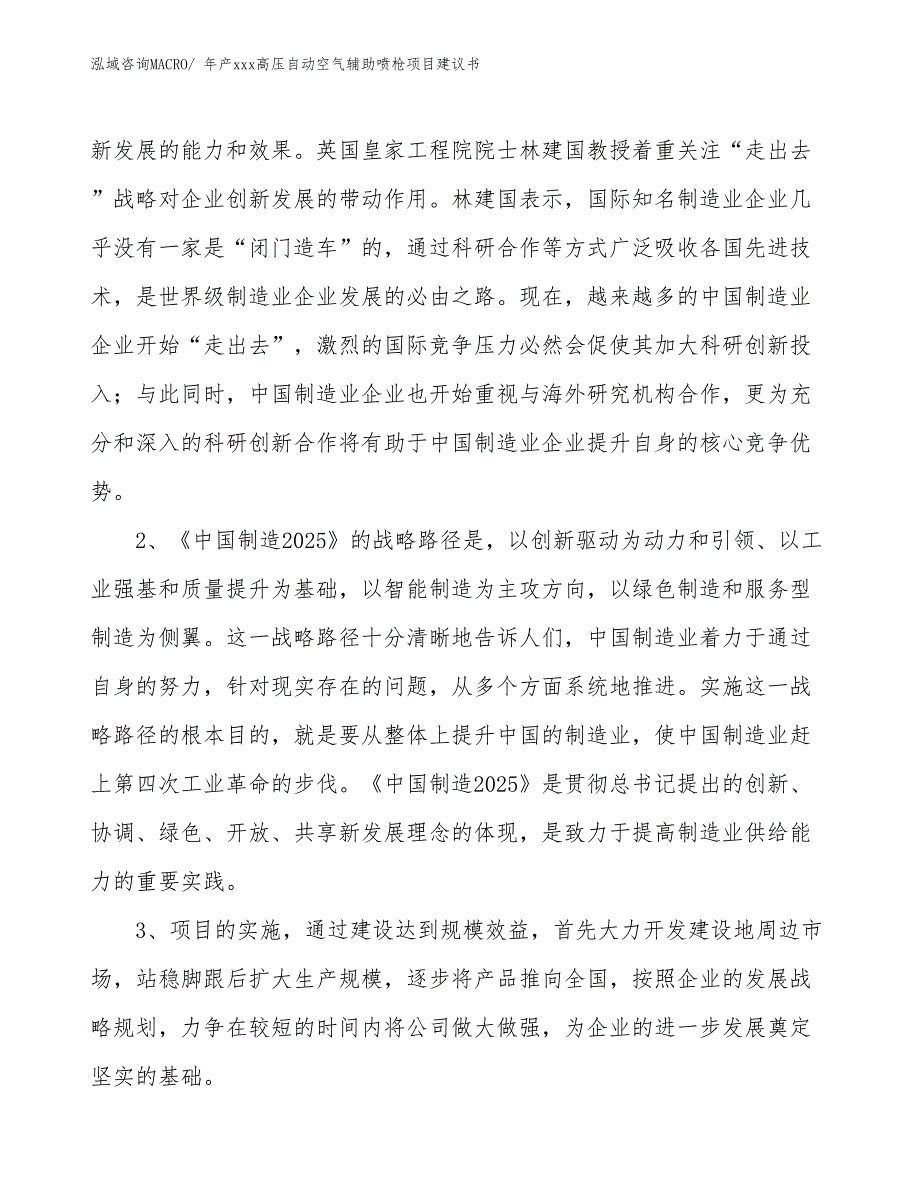 泓域咨询MACRO/ 年产xxx高压自动空气辅助喷枪项目建议书

新发展的能力和效果。英国皇家工程院院士林建国教授着重关注“走出去”战略对企业创新发展的带动作用。林建国表示，国际知名制造业企业几乎没有一家是“闭门造车”的，通过科研合作等方式广泛吸收各国先进技术，是世界级制造业企业发展的必由之路。现在，越来越多的中国制造业企业开始“走出去”，激烈的国际竞争压力必然会促使其加大科研创新投入；与此同时，中国制造业企业也开始重视与海外研究机构合作，更为充分和深入的科研创新合作将有助于中国制造业企业提升自身的核心竞争优势。

2、《中国制造2025》的战略路径是，以创新驱动为动力和引领、以工业强基和质量提升为基础，以智能制造为主攻方向，以绿色制造和服务型制造为侧翼。这一战略路径十分清晰地告诉人们，中国制造业着力于通过自身的努力，针对现实存在的问题，从多个方面系统地推进。实施这一战略路径的根本目的，就是要从整体上提升中国的制造业，使中国制造业赶上第四次工业革命的步伐。《中国制造2025》是贯彻总书记提出的创新、协调、绿色、开放、共享新发展理念的体现，是致力于提高制造业供给能力的重要实践。

3、项目的实施，通过建设达到规模效益，首先大力开发建设地周边市场，站稳脚跟后扩大生产规模，逐步将产品推向全国，按照企业的发展战略规划，力争在较短的时间内将公司做大做强，为企业的进一步发展奠定坚实的基础。